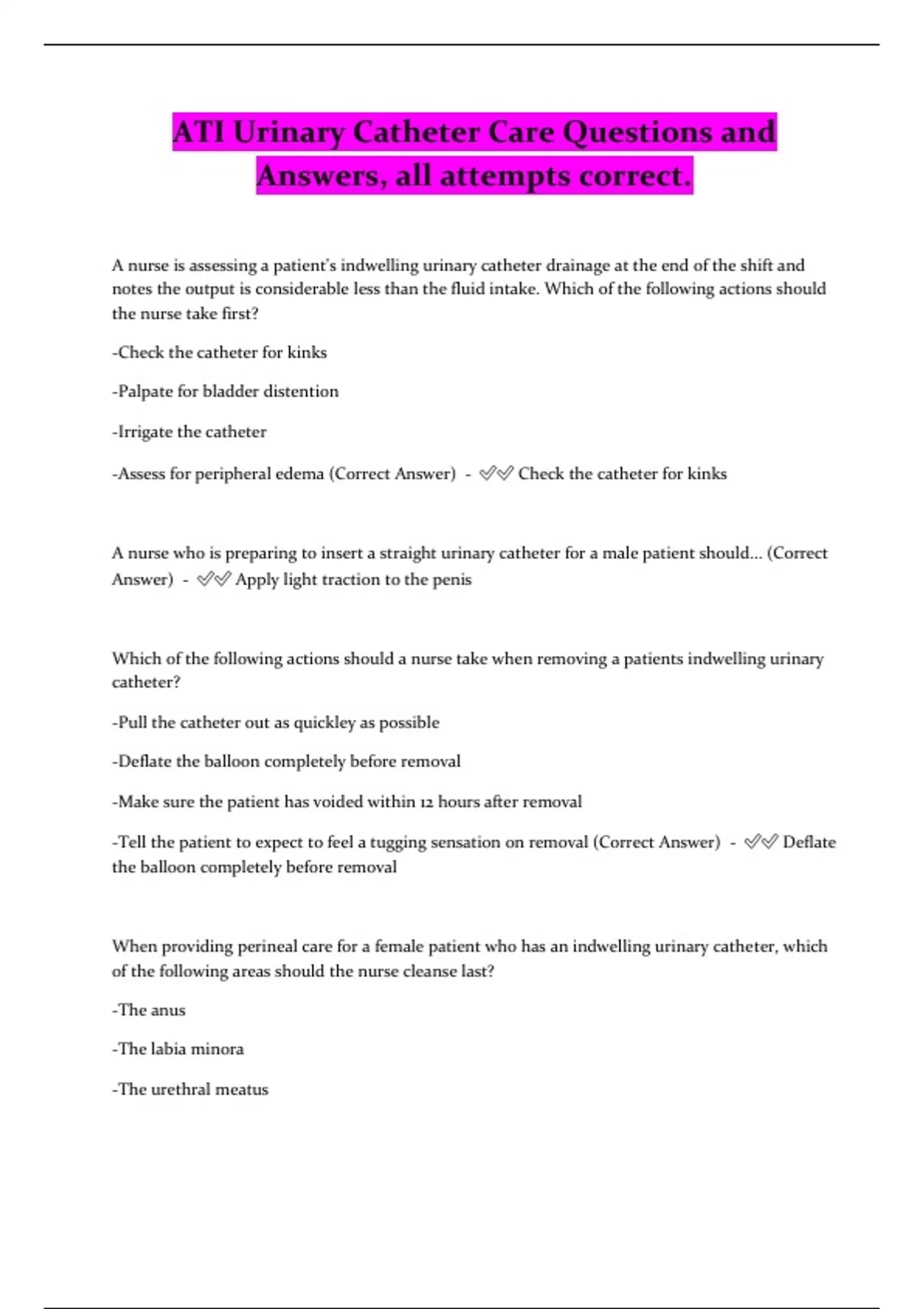 ATI Urinary Catheter Care Questions and Answers, all attempts correct.

A nurse is assessing a patient's indwelling urinary catheter drainage at the end of the shift and notes the output is considerable less than the fluid intake. Which of the following actions should the nurse take first?

-Check the catheter for kinks

-Palpate for bladder distention

-Irrigate the catheter

-Assess for peripheral edema (Correct Answer) - ✅✅ Check the catheter for kinks

A nurse who is preparing to insert a straight urinary catheter for a male patient should... (Correct Answer) - ✅✅ Apply light traction to the penis

Which of the following actions should a nurse take when removing a patients indwelling urinary catheter?

-Pull the catheter out as quickley as possible

-Deflate the balloon completely before removal

-Make sure the patient has voided within 12 hours after removal

-Tell the patient to expect to feel a tugging sensation on removal (Correct Answer) - ✅✅ Deflate the balloon completely before removal

When providing perineal care for a female patient who has an indwelling urinary catheter, which of the following areas should the nurse cleanse last?

-The anus

-The labia minora

-The urethral meatus